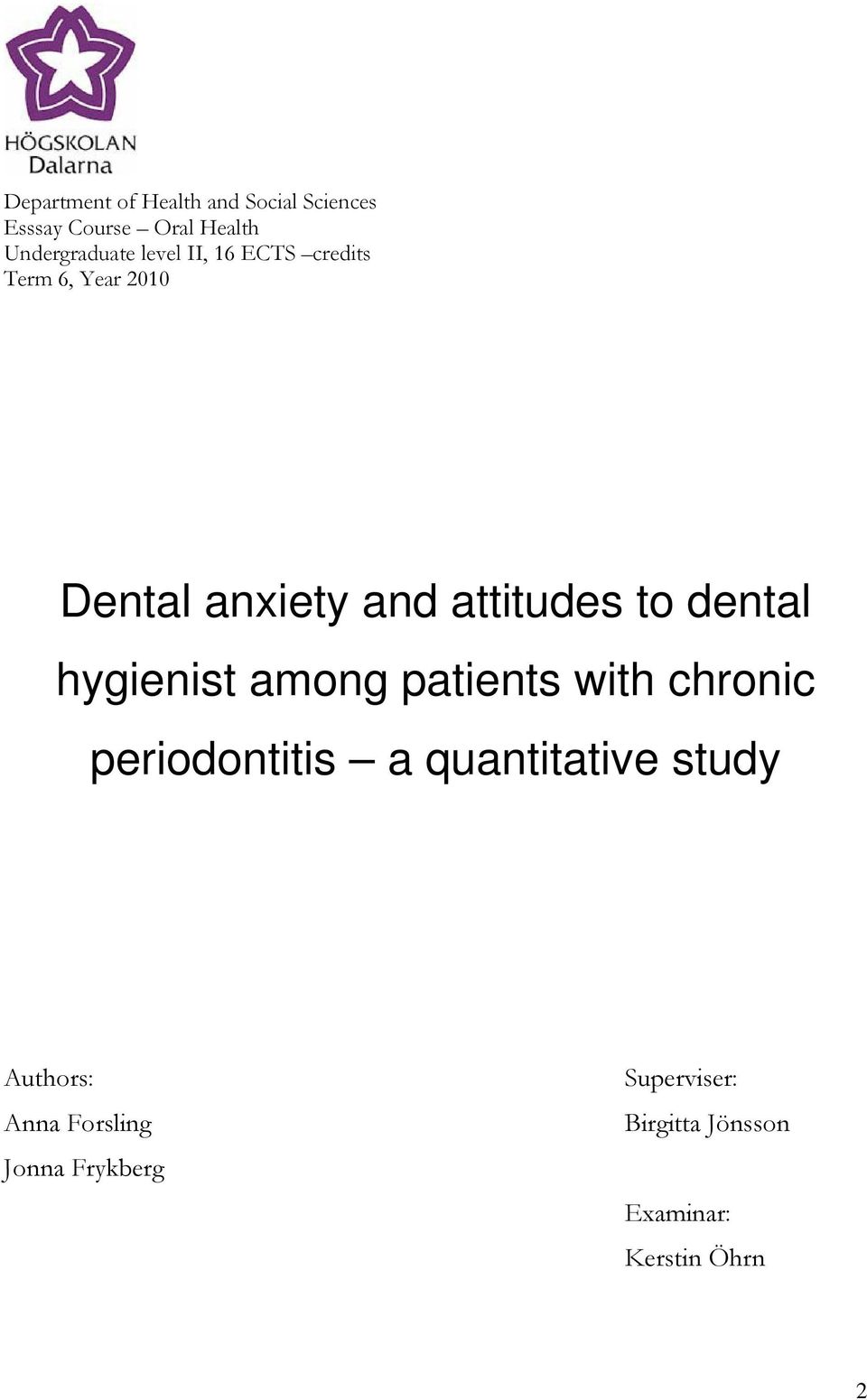 HÖGSKOLAN
Dalarna

Department of Health and Social Sciences
Esssay Course – Oral Health
Undergraduate level II, 16 ECTS –credits
Term 6, Year 2010

Dental anxiety and attitudes to dental hygienist among patients with chronic periodontitis – a quantitative study

Authors:
Anna Forsling
Jonna Frykberg

Superviser:
Birgitta Jönsson

Examinar:
Kerstin Öhrn

2